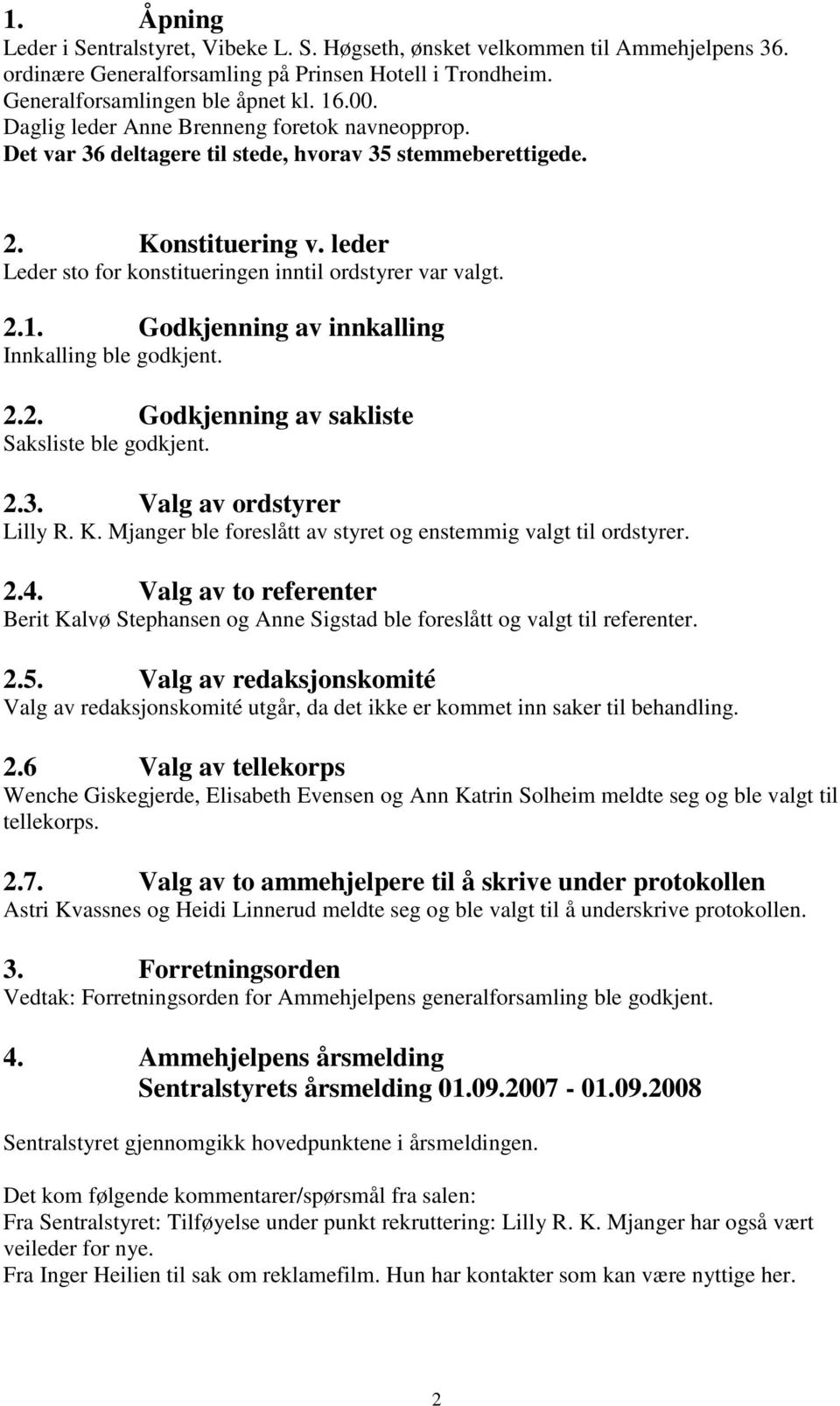 1. Åpning
Leder i Sentralstyret, Vibeke L. S. Høgseth, ønsket velkommen til Ammehjelpens 36. ordinære Generalforsamling på Prinsen Hotell i Trondheim.
Generalforsamlingen ble åpnet kl. 16.00.
Daglig leder Anne Brenneng foretok navneopprop.
Det var 36 deltagere til stede, hvorav 35 stemmeberettigede.

2. Konstituering v. leder
Leder sto for konstitueringen inntil ordstyrer var valgt.

2.1. Godkjenning av innkalling
Innkalling ble godkjent.

2.2. Godkjenning av sakliste
Saksliste ble godkjent.

2.3. Valg av ordstyrer
Lilly R. K. Mjanger ble foreslått av styret og enstemmig valgt til ordstyrer.

2.4. Valg av to referenter
Berit Kalvø Stephansen og Anne Sigstad ble foreslått og valgt til referenter.

2.5. Valg av redaksjonskomité
Valg av redaksjonskomité utgår, da det ikke er kommet inn saker til behandling.

2.6 Valg av tellekorps
Wenche Giskegjerde, Elisabeth Evensen og Ann Katrin Solheim meldte seg og ble valgt til tellekorps.

2.7. Valg av to ammehjelpere til å skrive under protokollen
Astri Kvassnes og Heidi Linnerud meldte seg og ble valgt til å underskrive protokollen.

3. Forretningsorden
Vedtak: Forretningsorden for Ammehjelpens generalforsamling ble godkjent.

4. Ammehjelpens årsmelding
Sentralstyrets årsmelding 01.09.2007 - 01.09.2008

Sentralstyret gjennomgikk hovedpunktene i årsmeldingen.

Det kom følgende kommentarer/spørsmål fra salen:
Fra Sentralstyret: Tilføyelse under punkt rekruttering: Lilly R. K. Mjanger har også vært veileder for nye.
Fra Inger Heilien til sak om reklamefilm. Hun har kontakter som kan være nyttige her.

2